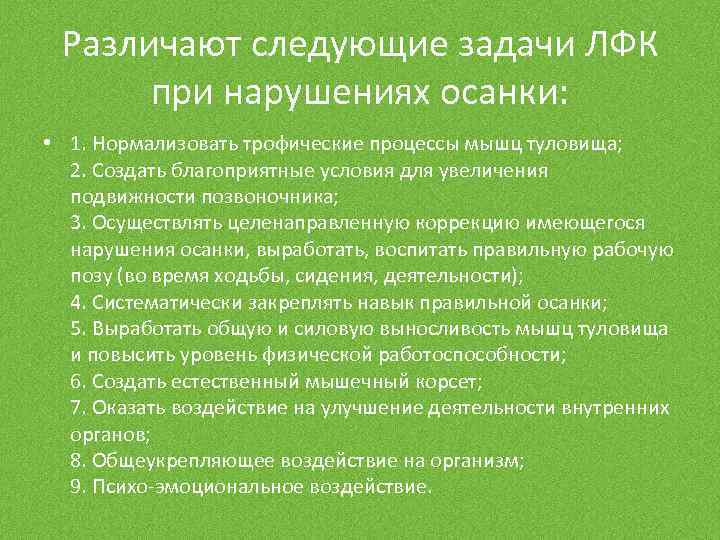 Различают следующие задачи ЛФК при нарушениях осанки:

• 1. Нормализовать трофические процессы мышц туловища;
2. Создать благоприятные условия для увеличения подвижности позвоночника;
3. Осуществлять целенаправленную коррекцию имеющегося нарушения осанки, выработать, воспитать правильную рабочую позу (во время ходьбы, сидения, деятельности);
4. Систематически закреплять навык правильной осанки;
5. Выработать общую и силовую выносливость мышц туловища и повысить уровень физической работоспособности;
6. Создать естественный мышечный корсет;
7. Оказать воздействие на улучшение деятельности внутренних органов;
8. Общеукрепляющее воздействие на организм;
9. Психо-эмоциональное воздействие.